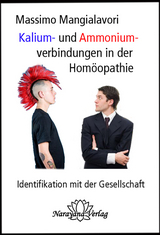 Massimo Mangialavori

Kalium- und Ammoniumverbindungen in der Homöopathie

Identifikation mit der Gesellschaft

Narayana Verlag